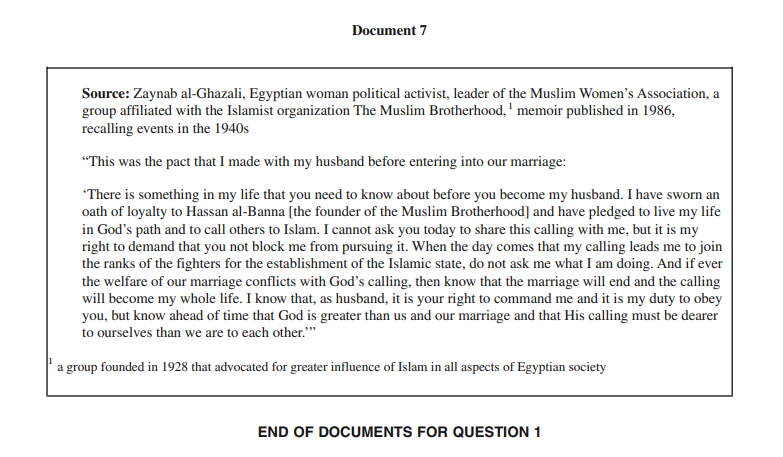 Document 7

Source: Zaynab al-Ghazali, Egyptian woman political activist, leader of the Muslim Women's Association, a group affiliated with the Islamist organization The Muslim Brotherhood,$^1$ memoir published in 1986, recalling events in the 1940s

"This was the pact that I made with my husband before entering into our marriage:

'There is something in my life that you need to know about before you become my husband. I have sworn an oath of loyalty to Hassan al-Banna [the founder of the Muslim Brotherhood] and have pledged to live my life in God's path and to call others to Islam. I cannot ask you today to share this calling with me, but it is my right to demand that you not block me from pursuing it. When the day comes that my calling leads me to join the ranks of the fighters for the establishment of the Islamic state, do not ask me what I am doing. And if ever the welfare of our marriage conflicts with God's calling, then know that the marriage will end and the calling will become my whole life. I know that, as husband, it is your right to command me and it is my duty to obey you, but know ahead of time that God is greater than us and our marriage and that His calling must be dearer to ourselves than we are to each other.'"

$^1$ a group founded in 1928 that advocated for greater influence of Islam in all aspects of Egyptian society

END OF DOCUMENTS FOR QUESTION 1